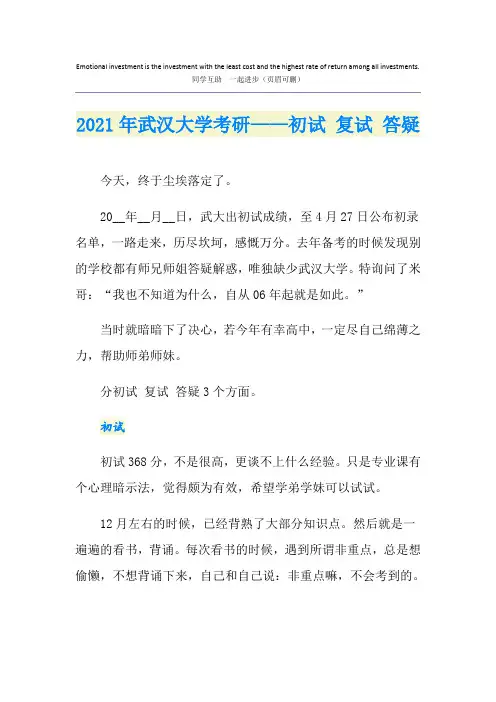 Emotional investment is the investment with the least cost and the highest rate of return among all investments.
同学互助 一起进步（页眉可删）

2021年武汉大学考研——初试 复试 答疑

今天，终于尘埃落定了。

20__年__月__日，武大出初试成绩，至4月27日公布初录名单，一路走来，历尽坎坷，感慨万分。去年备考的时候发现别的学校都有师兄师姐答疑解惑，唯独缺少武汉大学。特询问了米哥：“我也不知道为什么，自从06年起就是如此。”

当时就暗暗下了决心，若今年有幸高中，一定尽自己绵薄之力，帮助师弟师妹。

分初试 复试 答疑3个方面。

初试

初试368分，不是很高，更谈不上什么经验。只是专业课有个心理暗示法，觉得颇为有效，希望学弟学妹可以试试。

12月左右的时候，已经背熟了大部分知识点。然后就是一遍遍的看书，背诵。每次看书的时候，遇到所谓非重点，总是想偷懒，不想背诵下来，自己和自己说：非重点嘛，不会考到的。